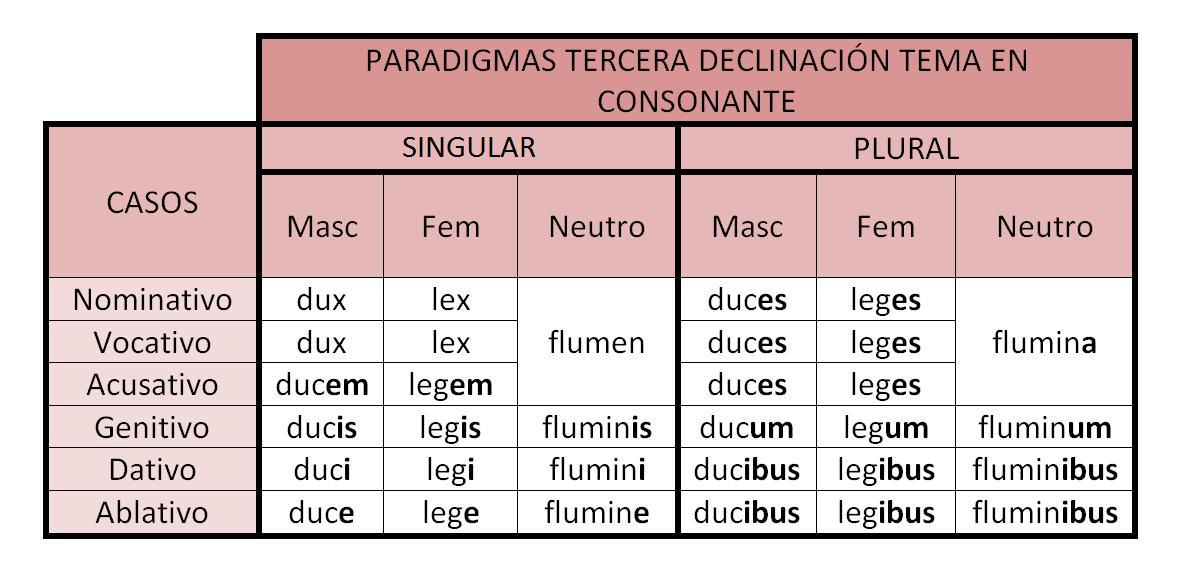 PARADIGMAS TERCERA DECLINACIÓN TEMA EN CONSONANTE

| CASOS | SINGULAR Masc | SINGULAR Fem | SINGULAR Neutro | PLURAL Masc | PLURAL Fem | PLURAL Neutro |
|---|---|---|---|---|---|---|
| Nominativo | dux | lex | flumen | duces | leges | flumina |
| Vocativo | dux | lex | flumen | duces | leges | flumina |
| Acusativo | ducem | legem | flumen | duces | leges | flumina |
| Genitivo | ducis | legis | fluminis | ducum | legum | fluminum |
| Dativo | duci | legi | flumini | ducibus | legibus | fluminibus |
| Ablativo | duce | lege | flumine | ducibus | legibus | fluminibus |